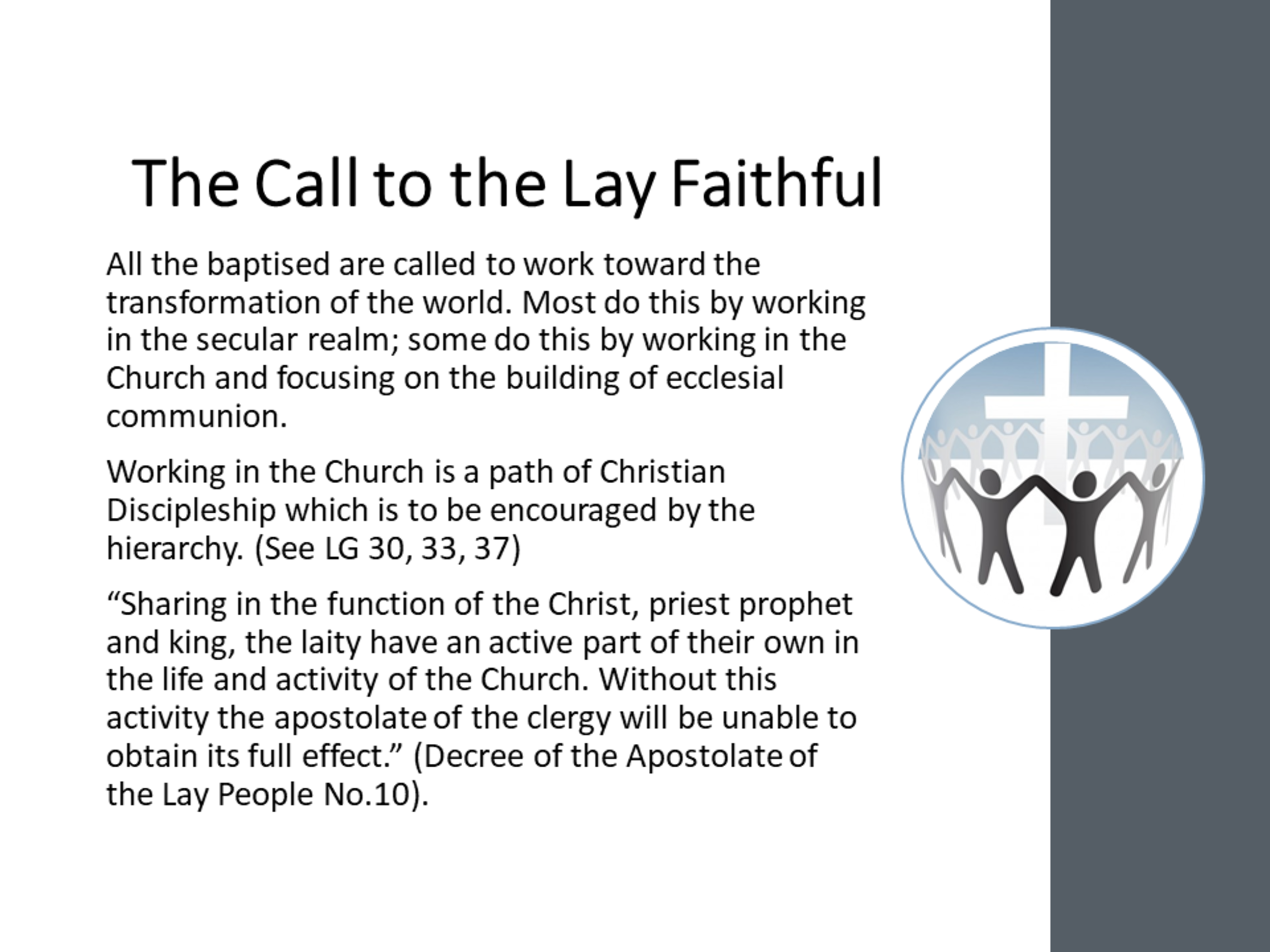 The Call to the Lay Faithful

All the baptised are called to work toward the transformation of the world. Most do this by working in the secular realm; some do this by working in the Church and focusing on the building of ecclesial communion.

Working in the Church is a path of Christian Discipleship which is to be encouraged by the hierarchy. (See LG 30, 33, 37)

“Sharing in the function of the Christ, priest prophet and king, the laity have an active part of their own in the life and activity of the Church. Without this activity the apostolate of the clergy will be unable to obtain its full effect.” (Decree of the Apostolate of the Lay People No.10).